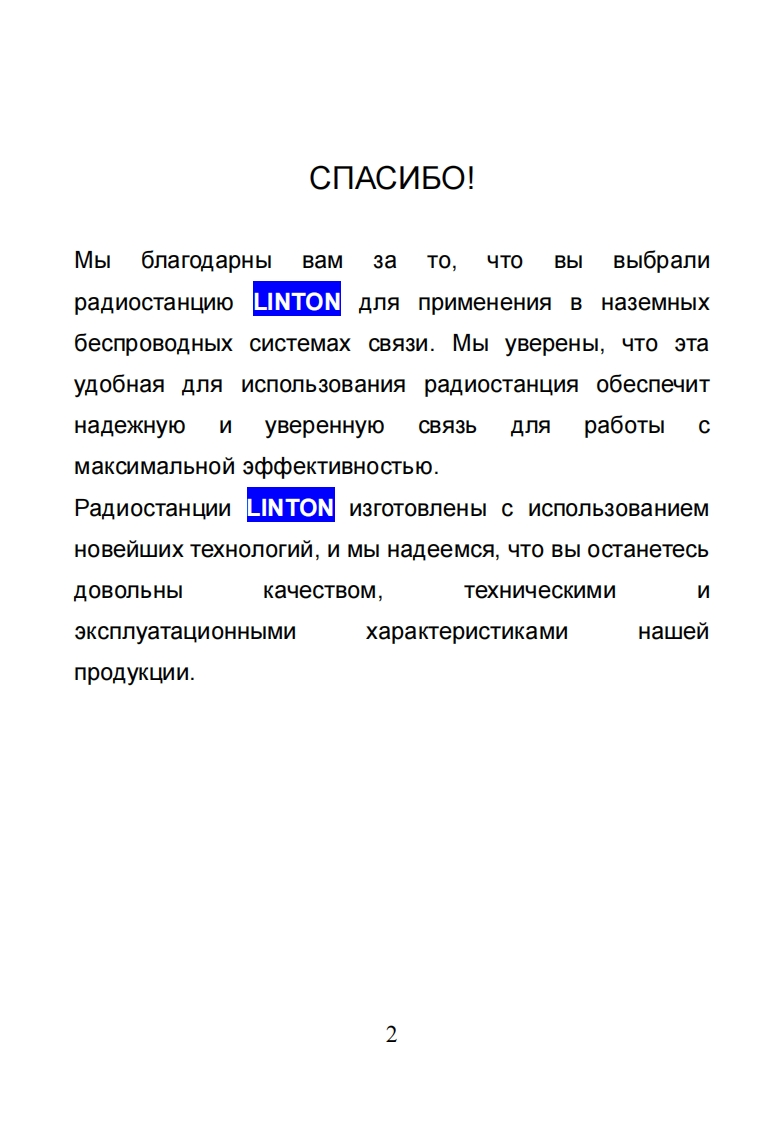 СПАСИБО!

Мы благодарны вам за то, что вы выбрали радиостанцию LINTON для применения в наземных беспроводных системах связи. Мы уверены, что эта удобная для использования радиостанция обеспечит надежную и уверенную связь для работы с максимальной эффективностью.
Радиостанции LINTON изготовлены с использованием новейших технологий, и мы надеемся, что вы останетесь довольны качеством, техническими и эксплуатационными характеристиками нашей продукции.

2